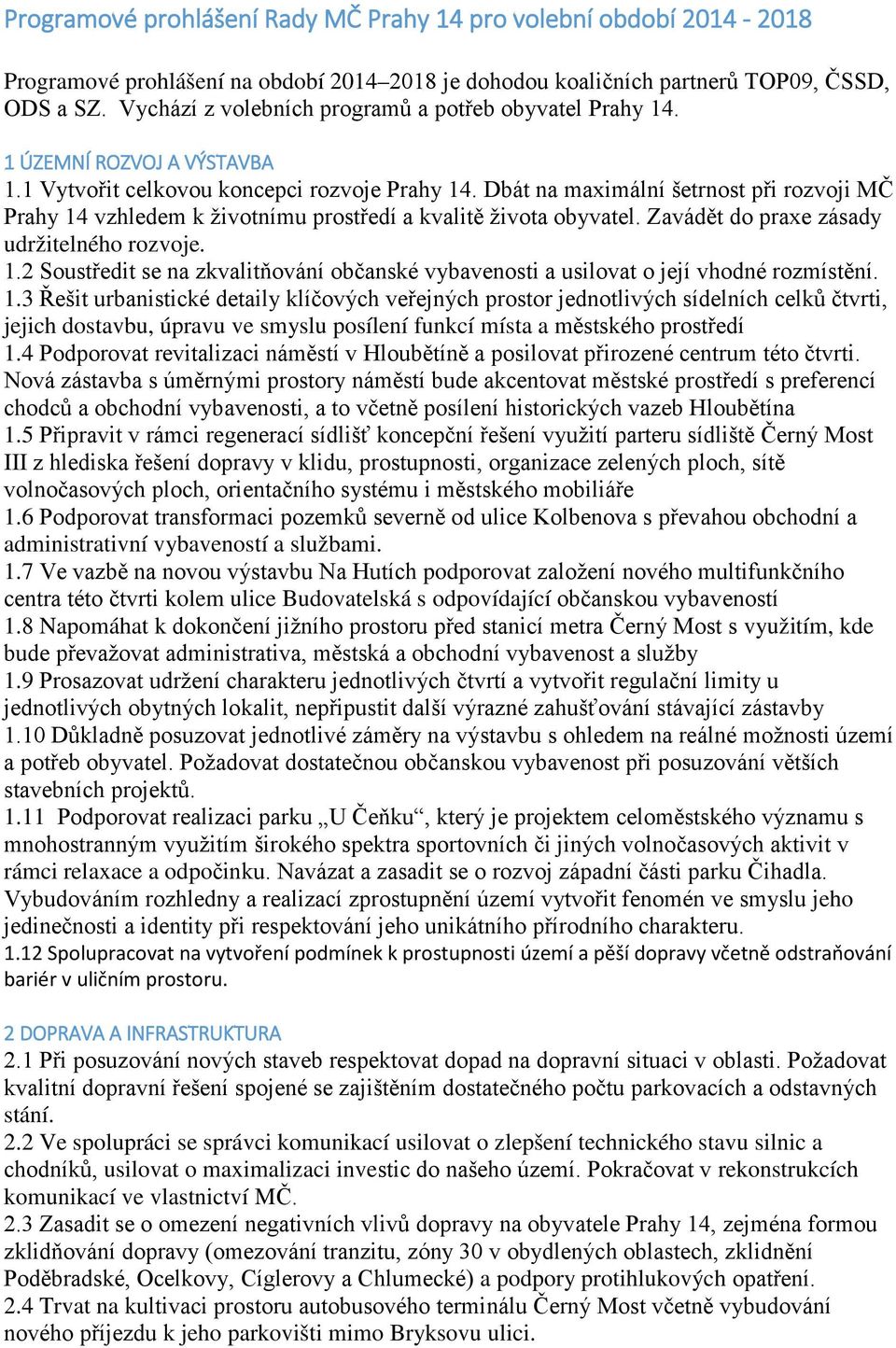 Programové prohlášení Rady MČ Prahy 14 pro volební období 2014 - 2018

Programové prohlášení na období 2014–2018 je dohodou koaličních partnerů TOP09, ČSSD, ODS a SZ. Vychází z volebních programů a potřeb obyvatel Prahy 14.

1 ÚZEMNÍ ROZVOJ A VÝSTAVBA
1.1 Vytvořit celkovou koncepci rozvoje Prahy 14. Dbát na maximální šetrnost při rozvoji MČ Prahy 14 vzhledem k životnímu prostředí a kvalitě života obyvatel. Zavádět do praxe zásady udržitelného rozvoje.
1.2 Soustředit se na zkvalitňování občanské vybavenosti a usilovat o její vhodné rozmístění.
1.3 Řešit urbanistické detaily klíčových veřejných prostor jednotlivých sídelních celků čtvrti, jejich dostavbu, úpravu ve smyslu posílení funkcí místa a městského prostředí
1.4 Podporovat revitalizaci náměstí v Hloubětíně a posilovat přirozené centrum této čtvrti. Nová zástavba s úměrnými prostory náměstí bude akcentovat městské prostředí s preferencí chodců a obchodní vybavenosti, a to včetně posílení historických vazeb Hloubětína
1.5 Připravit v rámci regenerací sídlišť koncepční řešení využití parteru sídliště Černý Most III z hlediska řešení dopravy v klidu, prostupnosti, organizace zelených ploch, sítě volnočasových ploch, orientačního systému i městského mobiliáře
1.6 Podporovat transformaci pozemků severně od ulice Kolbenova s převahou obchodní a administrativní vybaveností a službami.
1.7 Ve vazbě na novou výstavbu Na Hutích podporovat založení nového multifunkčního centra této čtvrti kolem ulice Budovatelská s odpovídající občanskou vybaveností
1.8 Napomáhat k dokončení jižního prostoru před stanicí metra Černý Most s využitím, kde bude převažovat administrativa, městská a obchodní vybavenost a služby
1.9 Prosazovat udržení charakteru jednotlivých čtvrtí a vytvořit regulační limity u jednotlivých obytných lokalit, nepřipustit další výrazné zahušťování stávající zástavby
1.10 Důkladně posuzovat jednotlivé záměry na výstavbu s ohledem na reálné možnosti území a potřeb obyvatel. Požadovat dostatečnou občanskou vybavenost při posuzování větších stavebních projektů.
1.11 Podporovat realizaci parku „U Čeňku“, který je projektem celoměstského významu s mnohostranným využitím širokého spektra sportovních či jiných volnočasových aktivit v rámci relaxace a odpočinku. Navázat a zasadit se o rozvoj západní části parku Čihadla. Vybudováním rozhledny a realizací zprostupnění území vytvořit fenomén ve smyslu jeho jedinečnosti a identity při respektování jeho unikátního přírodního charakteru.
1.12 Spolupracovat na vytvoření podmínek k prostupnosti území a pěší dopravy včetně odstraňování bariér v uličním prostoru.

2 DOPRAVA A INFRASTRUKTURA
2.1 Při posuzování nových staveb respektovat dopad na dopravní situaci v oblasti. Požadovat kvalitní dopravní řešení spojené se zajištěním dostatečného počtu parkovacích a odstavných stání.
2.2 Ve spolupráci se správci komunikací usilovat o zlepšení technického stavu silnic a chodníků, usilovat o maximalizaci investic do našeho území. Pokračovat v rekonstrukcích komunikací ve vlastnictví MČ.
2.3 Zasadit se o omezení negativních vlivů dopravy na obyvatele Prahy 14, zejména formou zklidňování dopravy (omezování tranzitu, zóny 30 v obydlených oblastech, zklidnění Poděbradské, Ocelkovy, Cíglerovy a Chlumecké) a podpory protihlukových opatření.
2.4 Trvat na kultivaci prostoru autobusového terminálu Černý Most včetně vybudování nového příjezdu k jeho parkovišti mimo Bryksovu ulici.